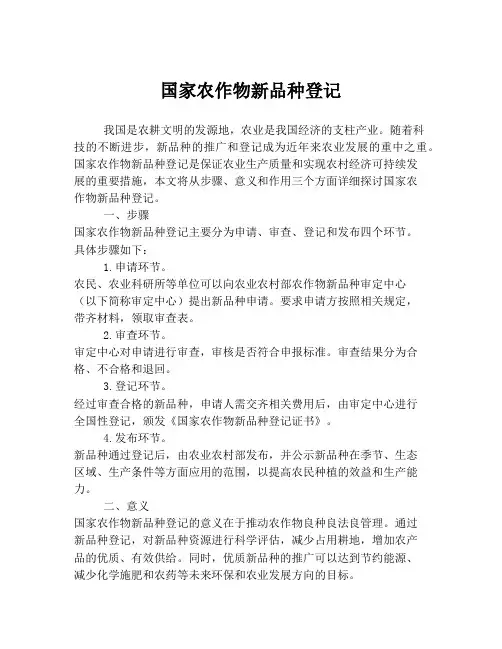 国家农作物新品种登记

我国是农耕文明的发源地，农业是我国经济的支柱产业。随着科技的不断进步，新品种的推广和登记成为近年来农业发展的重中之重。国家农作物新品种登记是保证农业生产质量和实现农村经济可持续发展的重要措施，本文将从步骤、意义和作用三个方面详细探讨国家农作物新品种登记。

一、步骤

国家农作物新品种登记主要分为申请、审查、登记和发布四个环节。具体步骤如下：

1.申请环节。

农民、农业科研所等单位可以向农业农村部农作物新品种审定中心（以下简称审定中心）提出新品种申请。要求申请方按照相关规定，带齐材料，领取审查表。

2.审查环节。

审定中心对申请进行审查，审核是否符合申报标准。审查结果分为合格、不合格和退回。

3.登记环节。

经过审查合格的新品种，申请人需交齐相关费用后，由审定中心进行全国性登记，颁发《国家农作物新品种登记证书》。

4.发布环节。

新品种通过登记后，由农业农村部发布，并公示新品种在季节、生态区域、生产条件等方面应用的范围，以提高农民种植的效益和生产能力。

二、意义

国家农作物新品种登记的意义在于推动农作物良种良法良管理。通过新品种登记，对新品种资源进行科学评估，减少占用耕地，增加农产品的优质、有效供给。同时，优质新品种的推广可以达到节约能源、减少化学施肥和农药等未来环保和农业发展方向的目标。